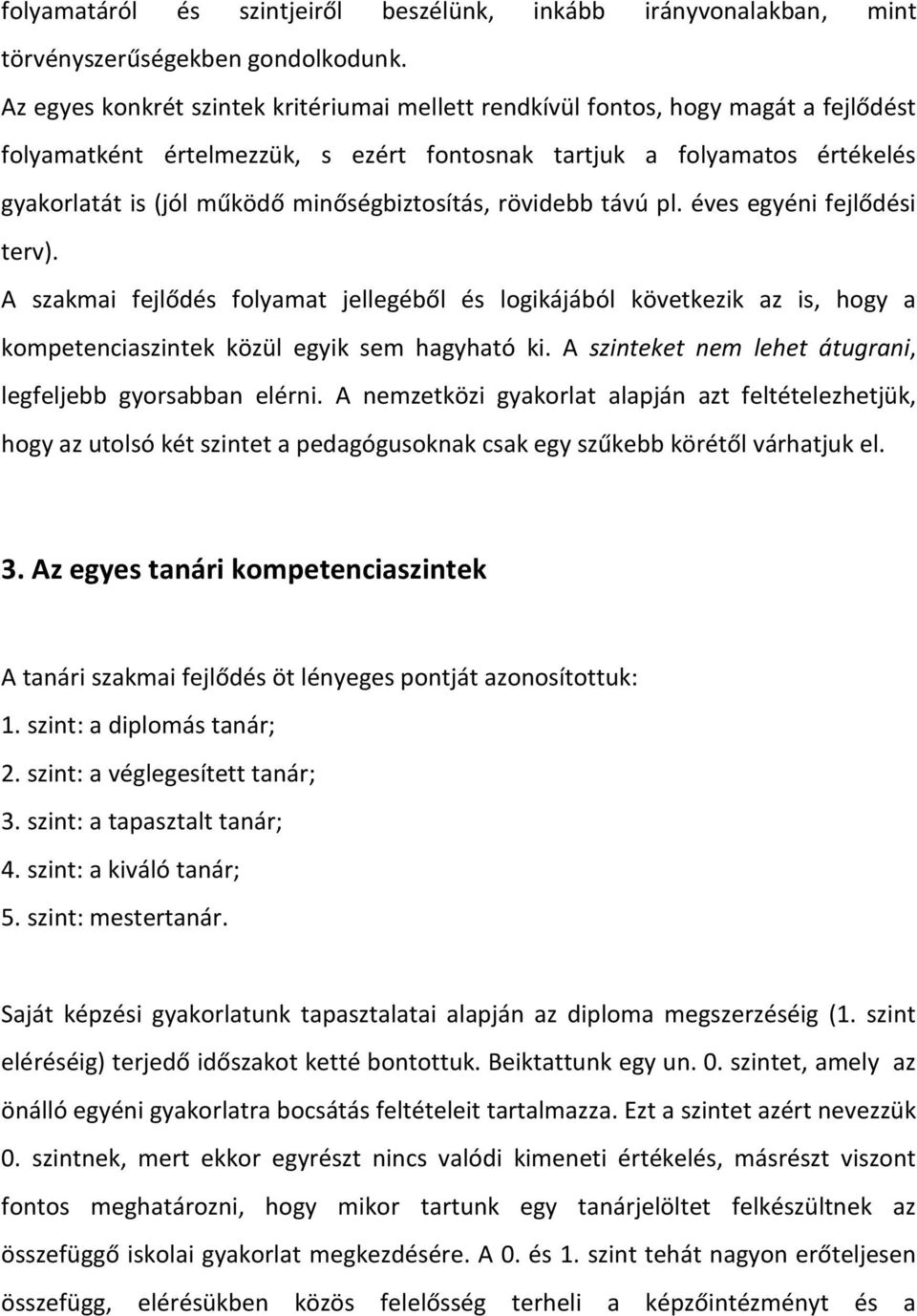 folyamatáról és szintjeiről beszélünk, inkább irányvonalakban, mint törvényszerűségekben gondolkodunk.
Az egyes konkrét szintek kritériumai mellett rendkívül fontos, hogy magát a fejlődést folyamatként értelmezzük, s ezért fontosnak tartjuk a folyamatos értékelés gyakorlatát is (jól működő minőségbiztosítás, rövidebb távú pl. éves egyéni fejlődési terv).
A szakmai fejlődés folyamat jellegéből és logikájából következik az is, hogy a kompetenciaszintek közül egyik sem hagyható ki. A szinteket nem lehet átugrani, legfeljebb gyorsabban elérni. A nemzetközi gyakorlat alapján azt feltételezhetjük, hogy az utolsó két szintet a pedagógusoknak csak egy szűkebb körétől várhatjuk el.

3. Az egyes tanári kompetenciaszintek

A tanári szakmai fejlődés öt lényeges pontját azonosítottuk:
1. szint: a diplomás tanár;
2. szint: a véglegesített tanár;
3. szint: a tapasztalt tanár;
4. szint: a kiváló tanár;
5. szint: mestertanár.

Saját képzési gyakorlatunk tapasztalatai alapján az diploma megszerzéséig (1. szint eléréséig) terjedő időszakot ketté bontottuk. Beiktattunk egy un. 0. szintet, amely az önálló egyéni gyakorlatra bocsátás feltételeit tartalmazza. Ezt a szintet azért nevezzük 0. szintnek, mert ekkor egyrészt nincs valódi kimeneti értékelés, másrészt viszont fontos meghatározni, hogy mikor tartunk egy tanárjelöltet felkészültnek az összefüggő iskolai gyakorlat megkezdésére. A 0. és 1. szint tehát nagyon erőteljesen összefügg, elérésükben közös felelősség terheli a képzőintézményt és a